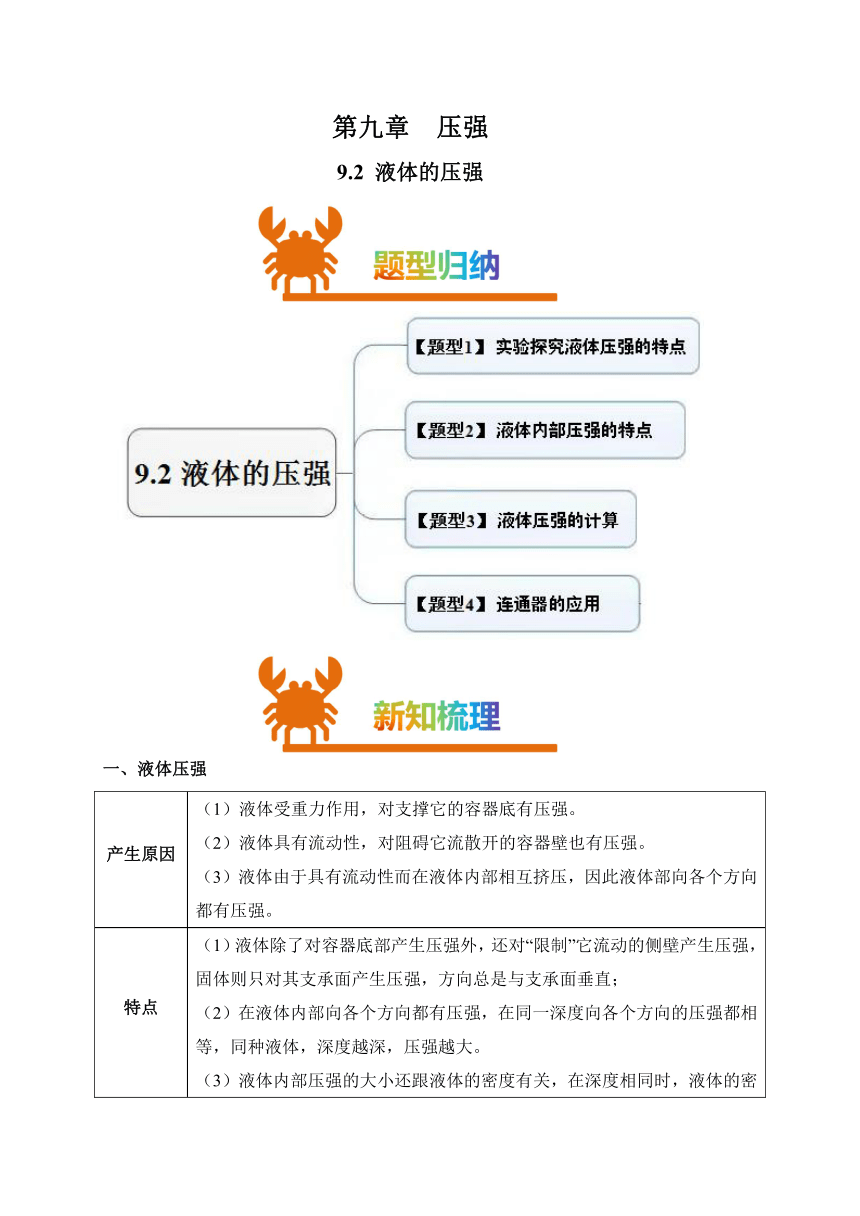 第九章　压强

9.2 液体的压强

题型归纳

9.2 液体的压强

【题型1】实验探究液体压强的特点

【题型2】液体内部压强的特点

【题型3】液体压强的计算

【题型4】连通器的应用

新知梳理

一、液体压强

| 产生原因 | （1）液体受重力作用，对支撑它的容器底有压强。<br>（2）液体具有流动性，对阻碍它流散开的容器壁也有压强。<br>（3）液体由于具有流动性而在液体内部相互挤压，因此液体部向各个方向都有压强。 |
|---|---|
| 特点 | （1）液体除了对容器底部产生压强外，还对“限制”它流动的侧壁产生压强，固体则只对其支承面产生压强，方向总是与支承面垂直；<br>（2）在液体内部向各个方向都有压强，在同一深度向各个方向的压强都相等，同种液体，深度越深，压强越大。<br>（3）液体内部压强的大小还跟液体的密度有关，在深度相同时，液体的密 |